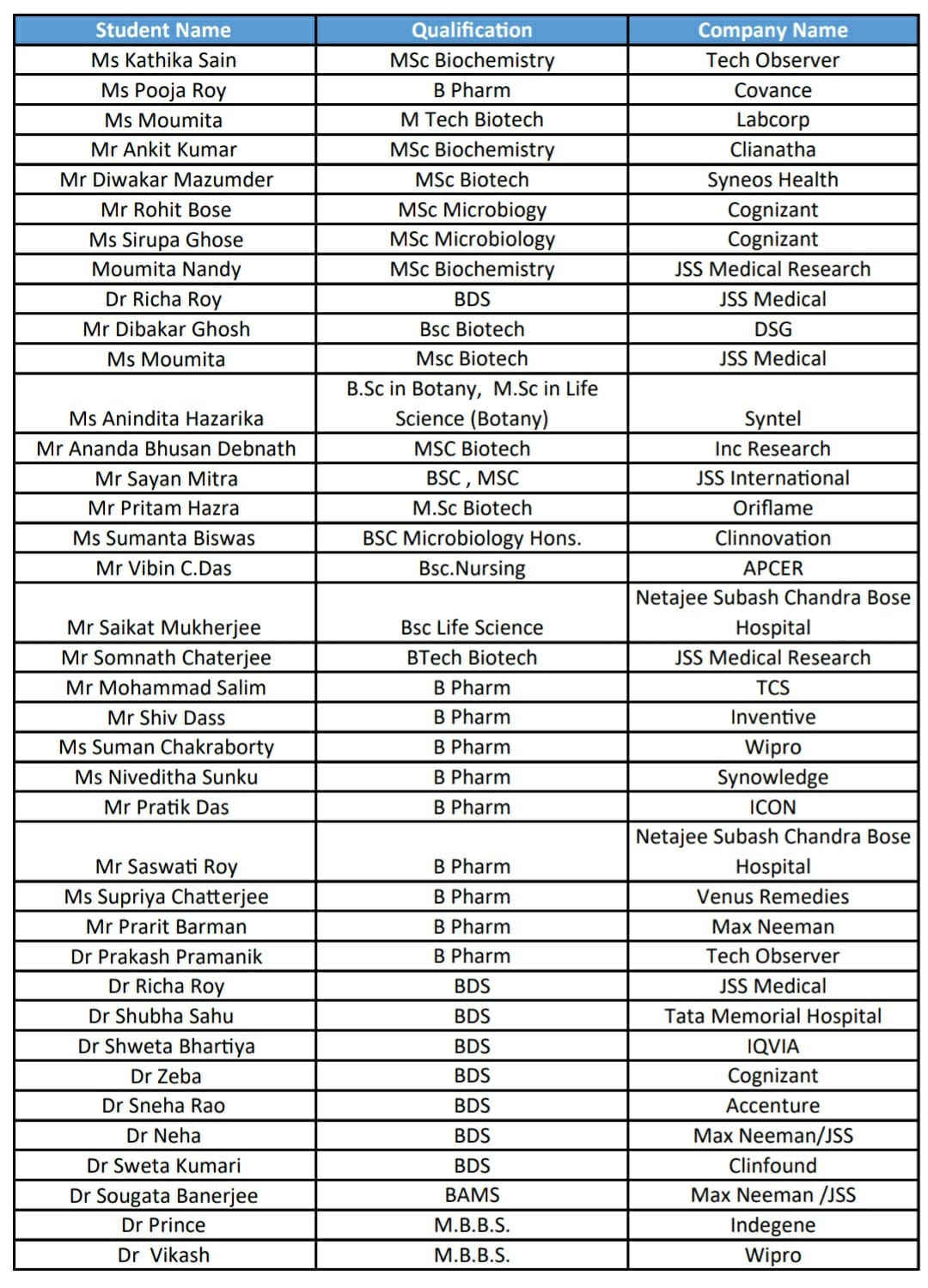 | Student Name | Qualification | Company Name |
|---|---|---|
| Ms Kathika Sain | MSc Biochemistry | Tech Observer |
| Ms Pooja Roy | B Pharm | Covance |
| Ms Moumita | M Tech Biotech | Labcorp |
| Mr Ankit Kumar | MSc Biochemistry | Clianatha |
| Mr Diwakar Mazumder | MSc Biotech | Syneos Health |
| Mr Rohit Bose | MSc Microbiogy | Cognizant |
| Ms Sirupa Ghose | MSc Microbiology | Cognizant |
| Moumita Nandy | MSc Biochemistry | JSS Medical Research |
| Dr Richa Roy | BDS | JSS Medical |
| Mr Dibakar Ghosh | Bsc Biotech | DSG |
| Ms Moumita | Msc Biotech | JSS Medical |
| Ms Anindita Hazarika | B.Sc in Botany, M.Sc in Life Science (Botany) | Syntel |
| Mr Ananda Bhusan Debnath | MSC Biotech | Inc Research |
| Mr Sayan Mitra | BSC , MSC | JSS International |
| Mr Pritam Hazra | M.Sc Biotech | Oriflame |
| Ms Sumanta Biswas | BSC Microbiology Hons. | Clinnovation |
| Mr Vibin C.Das | Bsc.Nursing | APCER |
| Mr Saikat Mukherjee | Bsc Life Science | Netajee Subash Chandra Bose Hospital |
| Mr Somnath Chaterjee | BTech Biotech | JSS Medical Research |
| Mr Mohammad Salim | B Pharm | TCS |
| Mr Shiv Dass | B Pharm | Inventive |
| Ms Suman Chakraborty | B Pharm | Wipro |
| Ms Niveditha Sunku | B Pharm | Synowledge |
| Mr Pratik Das | B Pharm | ICON |
| Mr Saswati Roy | B Pharm | Netajee Subash Chandra Bose Hospital |
| Ms Supriya Chatterjee | B Pharm | Venus Remedies |
| Mr Prarit Barman | B Pharm | Max Neeman |
| Dr Prakash Pramanik | B Pharm | Tech Observer |
| Dr Richa Roy | BDS | JSS Medical |
| Dr Shubha Sahu | BDS | Tata Memorial Hospital |
| Dr Shweta Bhartiya | BDS | IQVIA |
| Dr Zeba | BDS | Cognizant |
| Dr Sneha Rao | BDS | Accenture |
| Dr Neha | BDS | Max Neeman/JSS |
| Dr Sweta Kumari | BDS | Clinfound |
| Dr Sougata Banerjee | BAMS | Max Neeman /JSS |
| Dr Prince | M.B.B.S. | Indegene |
| Dr Vikash | M.B.B.S. | Wipro |